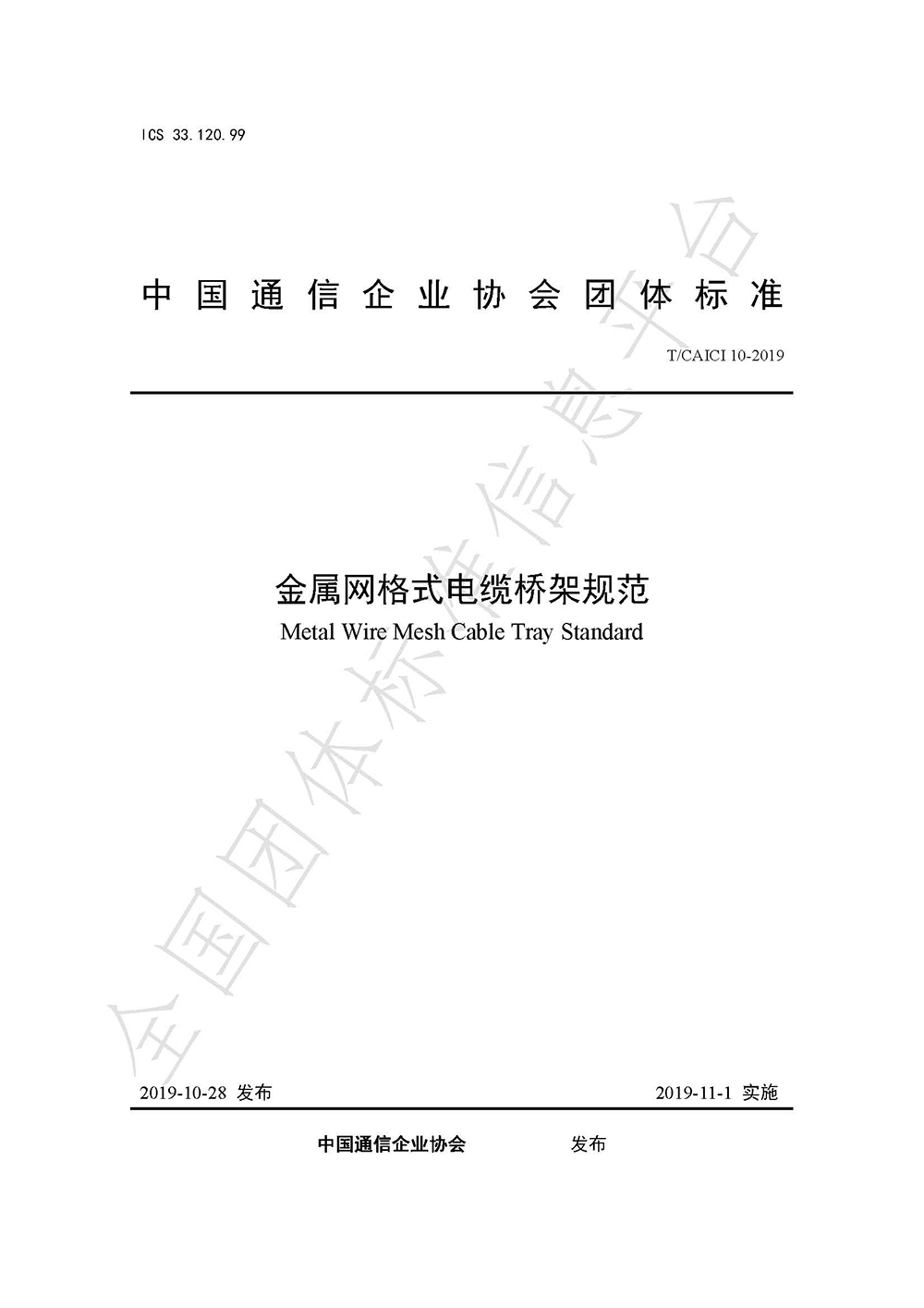 ICS 33.120.99

中国通信企业协会团体标准

T/CAICI 10-2019

金属网格式电缆桥架规范
Metal Wire Mesh Cable Tray Standard

全国团体标准信息平台

2019-10-28 发布 2019-11-1 实施

中国通信企业协会 发布